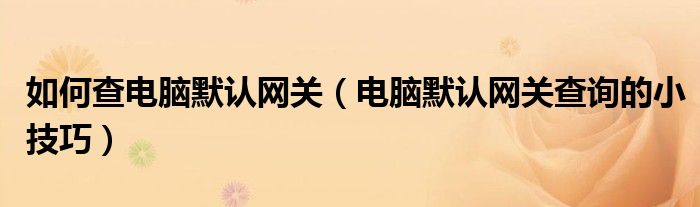 如何查电脑默认网关（电脑默认网关查询的小技巧）